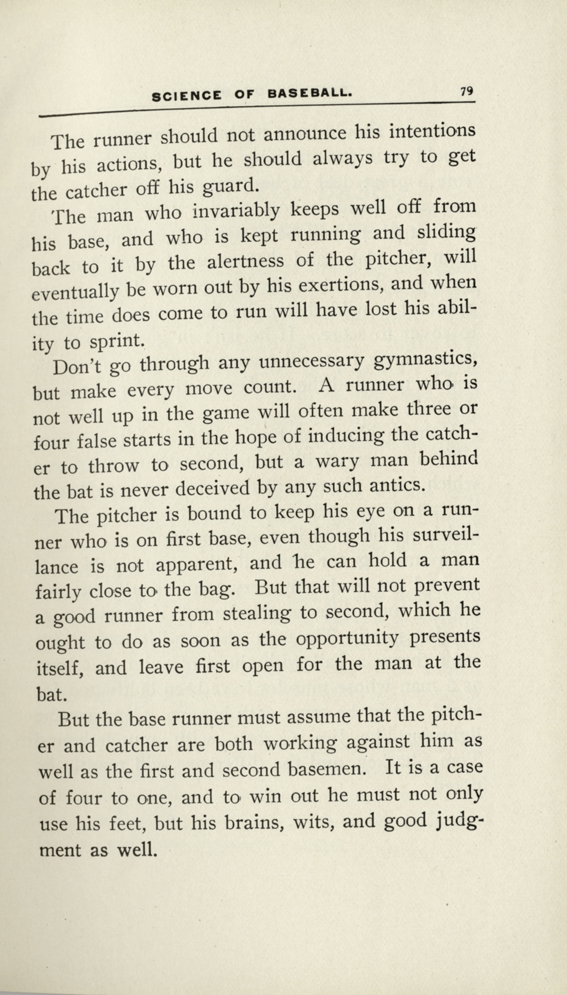 SCIENCE OF BASEBALL. 79

The runner should not announce his intentions by his actions, but he should always try to get the catcher off his guard.

The man who invariably keeps well off from his base, and who is kept running and sliding back to it by the alertness of the pitcher, will eventually be worn out by his exertions, and when the time does come to run will have lost his ability to sprint.

Don't go through any unnecessary gymnastics, but make every move count. A runner who is not well up in the game will often make three or four false starts in the hope of inducing the catcher to throw to second, but a wary man behind the bat is never deceived by any such antics.

The pitcher is bound to keep his eye on a runner who is on first base, even though his surveillance is not apparent, and he can hold a man fairly close to the bag. But that will not prevent a good runner from stealing to second, which he ought to do as soon as the opportunity presents itself, and leave first open for the man at the bat.

But the base runner must assume that the pitcher and catcher are both working against him as well as the first and second basemen. It is a case of four to one, and to win out he must not only use his feet, but his brains, wits, and good judgment as well.